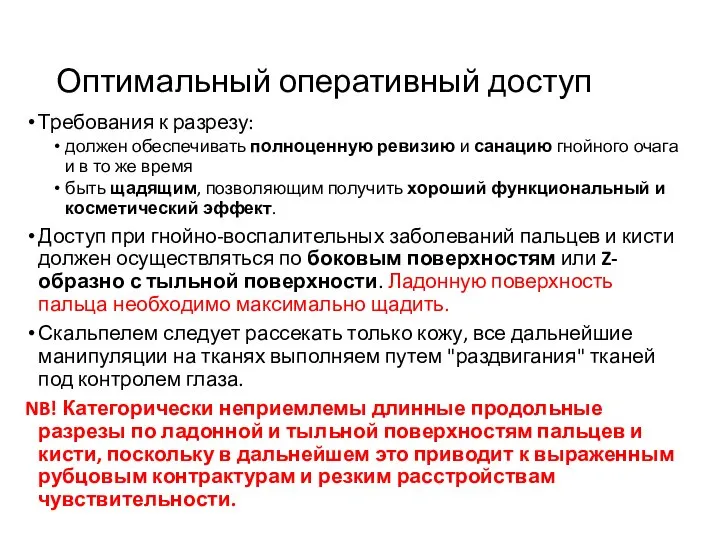 Оптимальный оперативный доступ

• Требования к разрезу:
  • должен обеспечивать полноценную ревизию и санацию гнойного очага и в то же время
  • быть щадящим, позволяющим получить хороший функциональный и косметический эффект.

• Доступ при гнойно-воспалительных заболеваний пальцев и кисти должен осуществляться по боковым поверхностям или Z-образно с тыльной поверхности. Ладонную поверхность пальца необходимо максимально щадить.

• Скальпелем следует рассекать только кожу, все дальнейшие манипуляции на тканях выполняем путем "раздвигания" тканей под контролем глаза.

NB! Категорически неприемлемы длинные продольные разрезы по ладонной и тыльной поверхностям пальцев и кисти, поскольку в дальнейшем это приводит к выраженным рубцовым контрактурам и резким расстройствам чувствительности.